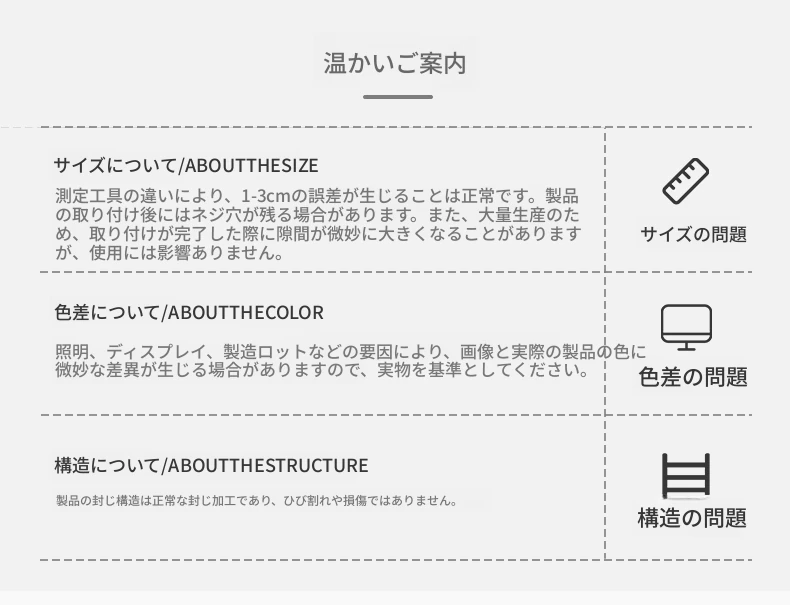 温かいご案内

サイズについて/ABOUTTHESIZE

測定工具の違いにより、1-3cmの誤差が生じることは正常です。製品の取り付け後にはネジ穴が残る場合があります。また、大量生産のため、取り付けが完了した際に隙間が微妙に大きくなることがありますが、使用には影響ありません。

サイズの問題

色差について/ABOUTTHECOLOR

照明、ディスプレイ、製造ロットなどの要因により、画像と実際の製品の色に微妙な差異が生じる場合がありますので、実物を基準としてください。

色差の問題

構造について/ABOUTTHESTRUCTURE

製品の封じ構造は正常な封じ加工であり、ひび割れや損傷ではありません。

構造の問題